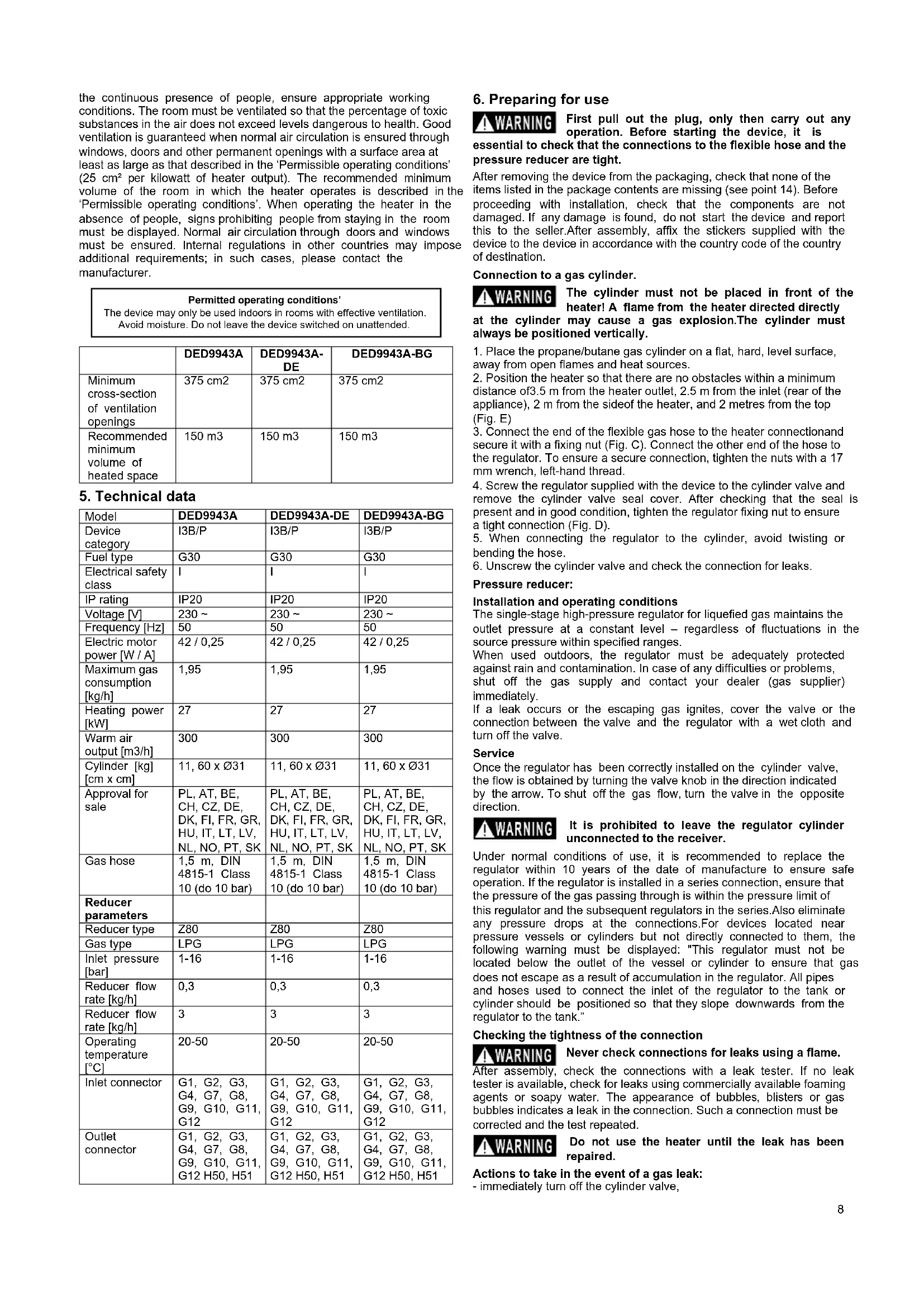 the continuous presence of people, ensure appropriate working conditions. The room must be ventilated so that the percentage of toxic substances in the air does not exceed levels dangerous to health. Good ventilation is guaranteed when normal air circulation is ensured through windows, doors and other permanent openings with a surface area at least as large as that described in the 'Permissible operating conditions' (25 cm² per kilowatt of heater output). The recommended minimum volume of the room in which the heater operates is described in the 'Permissible operating conditions'. When operating the heater in the absence of people, signs prohibiting people from staying in the room must be displayed. Normal air circulation through doors and windows must be ensured. Internal regulations in other countries may impose additional requirements; in such cases, please contact the manufacturer.

Permitted operating conditions'
The device may only be used indoors in rooms with effective ventilation. Avoid moisture. Do not leave the device switched on unattended.

| | DED9943A | DED9943A-DE | DED9943A-BG |
|---|---|---|---|
| Minimum cross-section of ventilation openings | 375 cm2 | 375 cm2 | 375 cm2 |
| Recommended minimum volume of heated space | 150 m3 | 150 m3 | 150 m3 |

5. Technical data

| Model | DED9943A | DED9943A-DE | DED9943A-BG |
|---|---|---|---|
| Device category | I3B/P | I3B/P | I3B/P |
| Fuel type | G30 | G30 | G30 |
| Electrical safety class | I | I | I |
| IP rating | IP20 | IP20 | IP20 |
| Voltage [V] | 230 ~ | 230 ~ | 230 ~ |
| Frequency [Hz] | 50 | 50 | 50 |
| Electric motor power [W / A] | 42 / 0,25 | 42 / 0,25 | 42 / 0,25 |
| Maximum gas consumption [kg/h] | 1,95 | 1,95 | 1,95 |
| Heating power [kW] | 27 | 27 | 27 |
| Warm air output [m3/h] | 300 | 300 | 300 |
| Cylinder [kg] [cm x cm] | 11, 60 x Ø31 | 11, 60 x Ø31 | 11, 60 x Ø31 |
| Approval for sale | PL, AT, BE, CH, CZ, DE, DK, FI, FR, GR, HU, IT, LT, LV, NL, NO, PT, SK | PL, AT, BE, CH, CZ, DE, DK, FI, FR, GR, HU, IT, LT, LV, NL, NO, PT, SK | PL, AT, BE, CH, CZ, DE, DK, FI, FR, GR, HU, IT, LT, LV, NL, NO, PT, SK |
| Gas hose | 1,5 m, DIN 4815-1 Class 10 (do 10 bar) | 1,5 m, DIN 4815-1 Class 10 (do 10 bar) | 1,5 m, DIN 4815-1 Class 10 (do 10 bar) |
| Reducer parameters | | | |
| Reducer type | Z80 | Z80 | Z80 |
| Gas type | LPG | LPG | LPG |
| Inlet pressure [bar] | 1-16 | 1-16 | 1-16 |
| Reducer flow rate [kg/h] | 0,3 | 0,3 | 0,3 |
| Reducer flow rate [kg/h] | 3 | 3 | 3 |
| Operating temperature [°C] | 20-50 | 20-50 | 20-50 |
| Inlet connector | G1, G2, G3, G4, G7, G8, G9, G10, G11, G12 | G1, G2, G3, G4, G7, G8, G9, G10, G11, G12 | G1, G2, G3, G4, G7, G8, G9, G10, G11, G12 |
| Outlet connector | G1, G2, G3, G4, G7, G8, G9, G10, G11, G12 H50, H51 | G1, G2, G3, G4, G7, G8, G9, G10, G11, G12 H50, H51 | G1, G2, G3, G4, G7, G8, G9, G10, G11, G12 H50, H51 |

6. Preparing for use

WARNING First pull out the plug, only then carry out any operation. Before starting the device, it is essential to check that the connections to the flexible hose and the pressure reducer are tight.

After removing the device from the packaging, check that none of the items listed in the package contents are missing (see point 14). Before proceeding with installation, check that the components are not damaged. If any damage is found, do not start the device and report this to the seller.After assembly, affix the stickers supplied with the device to the device in accordance with the country code of the country of destination.

Connection to a gas cylinder.

WARNING The cylinder must not be placed in front of the heater! A flame from the heater directed directly at the cylinder may cause a gas explosion.The cylinder must always be positioned vertically.

1. Place the propane/butane gas cylinder on a flat, hard, level surface, away from open flames and heat sources.
2. Position the heater so that there are no obstacles within a minimum distance of3.5 m from the heater outlet, 2.5 m from the inlet (rear of the appliance), 2 m from the sideof the heater, and 2 metres from the top (Fig. E)
3. Connect the end of the flexible gas hose to the heater connectionand secure it with a fixing nut (Fig. C). Connect the other end of the hose to the regulator. To ensure a secure connection, tighten the nuts with a 17 mm wrench, left-hand thread.
4. Screw the regulator supplied with the device to the cylinder valve and remove the cylinder valve seal cover. After checking that the seal is present and in good condition, tighten the regulator fixing nut to ensure a tight connection (Fig. D).
5. When connecting the regulator to the cylinder, avoid twisting or bending the hose.
6. Unscrew the cylinder valve and check the connection for leaks.

Pressure reducer:

Installation and operating conditions
The single-stage high-pressure regulator for liquefied gas maintains the outlet pressure at a constant level – regardless of fluctuations in the source pressure within specified ranges.
When used outdoors, the regulator must be adequately protected against rain and contamination. In case of any difficulties or problems, shut off the gas supply and contact your dealer (gas supplier) immediately.
If a leak occurs or the escaping gas ignites, cover the valve or the connection between the valve and the regulator with a wet cloth and turn off the valve.

Service
Once the regulator has been correctly installed on the cylinder valve, the flow is obtained by turning the valve knob in the direction indicated by the arrow. To shut off the gas flow, turn the valve in the opposite direction.

WARNING It is prohibited to leave the regulator cylinder unconnected to the receiver.

Under normal conditions of use, it is recommended to replace the regulator within 10 years of the date of manufacture to ensure safe operation. If the regulator is installed in a series connection, ensure that the pressure of the gas passing through is within the pressure limit of this regulator and the subsequent regulators in the series.Also eliminate any pressure drops at the connections.For devices located near pressure vessels or cylinders but not directly connected to them, the following warning must be displayed: "This regulator must not be located below the outlet of the vessel or cylinder to ensure that gas does not escape as a result of accumulation in the regulator. All pipes and hoses used to connect the inlet of the regulator to the tank or cylinder should be positioned so that they slope downwards from the regulator to the tank."

Checking the tightness of the connection

WARNING Never check connections for leaks using a flame.

After assembly, check the connections with a leak tester. If no leak tester is available, check for leaks using commercially available foaming agents or soapy water. The appearance of bubbles, blisters or gas bubbles indicates a leak in the connection. Such a connection must be corrected and the test repeated.

WARNING Do not use the heater until the leak has been repaired.

Actions to take in the event of a gas leak:
- immediately turn off the cylinder valve,

8